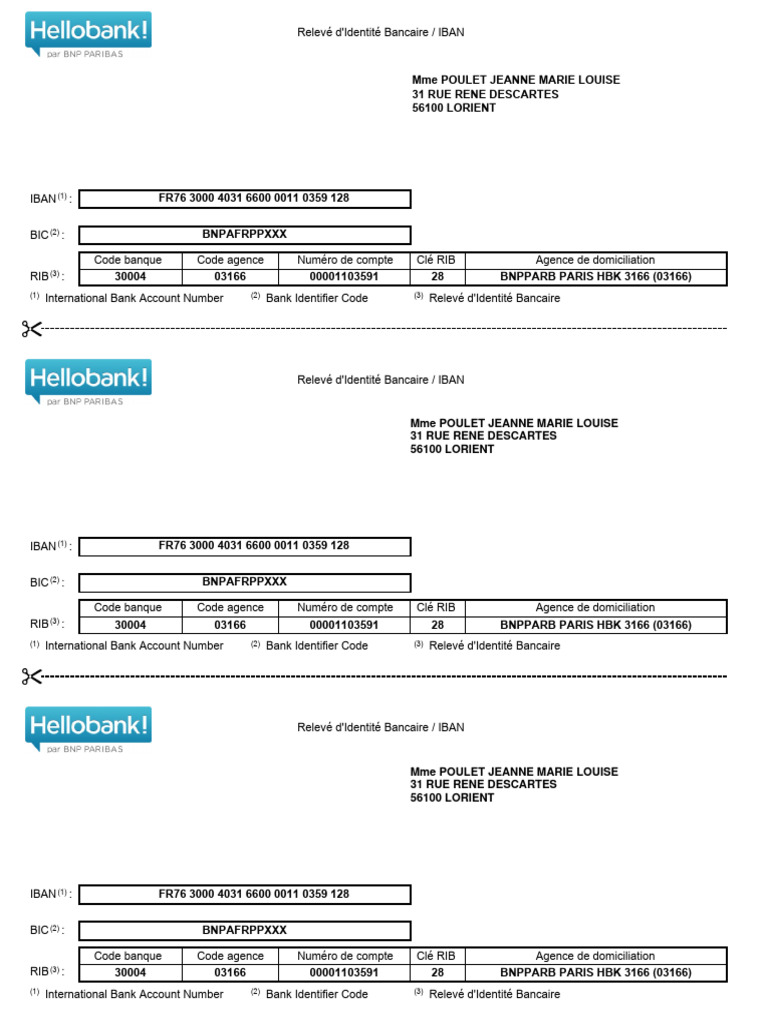 Hellobank!
par BNP PARIBAS

Relevé d'Identité Bancaire / IBAN

Mme POULET JEANNE MARIE LOUISE
31 RUE RENE DESCARTES
56100 LORIENT

IBAN $^{(1)}$ : FR76 3000 4031 6600 0011 0359 128

BIC $^{(2)}$ : BNPAFRPPXXX

RIB $^{(3)}$ :

| Code banque | Code agence | Numéro de compte | Clé RIB | Agence de domiciliation |
|---|---|---|---|---|
| 30004 | 03166 | 00001103591 | 28 | BNPPARB PARIS HBK 3166 (03166) |

$^{(1)}$ International Bank Account Number $^{(2)}$ Bank Identifier Code $^{(3)}$ Relevé d'Identité Bancaire

Hellobank!
par BNP PARIBAS

Relevé d'Identité Bancaire / IBAN

Mme POULET JEANNE MARIE LOUISE
31 RUE RENE DESCARTES
56100 LORIENT

IBAN $^{(1)}$ : FR76 3000 4031 6600 0011 0359 128

BIC $^{(2)}$ : BNPAFRPPXXX

RIB $^{(3)}$ :

| Code banque | Code agence | Numéro de compte | Clé RIB | Agence de domiciliation |
|---|---|---|---|---|
| 30004 | 03166 | 00001103591 | 28 | BNPPARB PARIS HBK 3166 (03166) |

$^{(1)}$ International Bank Account Number $^{(2)}$ Bank Identifier Code $^{(3)}$ Relevé d'Identité Bancaire

Hellobank!
par BNP PARIBAS

Relevé d'Identité Bancaire / IBAN

Mme POULET JEANNE MARIE LOUISE
31 RUE RENE DESCARTES
56100 LORIENT

IBAN $^{(1)}$ : FR76 3000 4031 6600 0011 0359 128

BIC $^{(2)}$ : BNPAFRPPXXX

RIB $^{(3)}$ :

| Code banque | Code agence | Numéro de compte | Clé RIB | Agence de domiciliation |
|---|---|---|---|---|
| 30004 | 03166 | 00001103591 | 28 | BNPPARB PARIS HBK 3166 (03166) |

$^{(1)}$ International Bank Account Number $^{(2)}$ Bank Identifier Code $^{(3)}$ Relevé d'Identité Bancaire